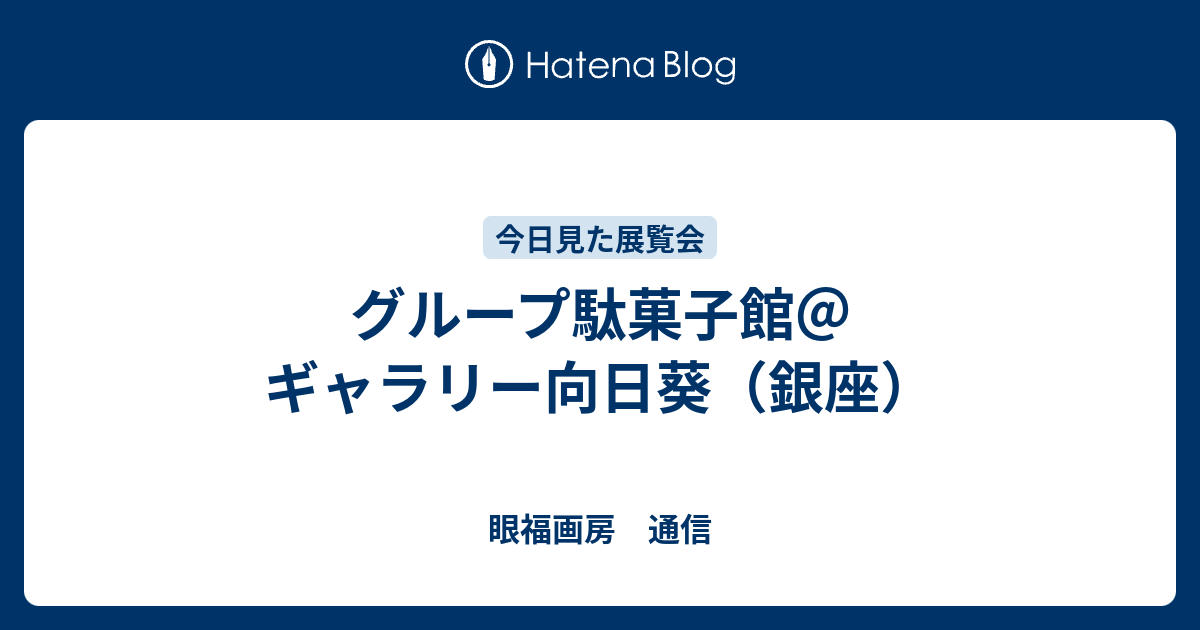 Hatena Blog

今日見た展覧会

グループ駄菓子館＠ギャラリー向日葵（銀座）

眼福画房　通信